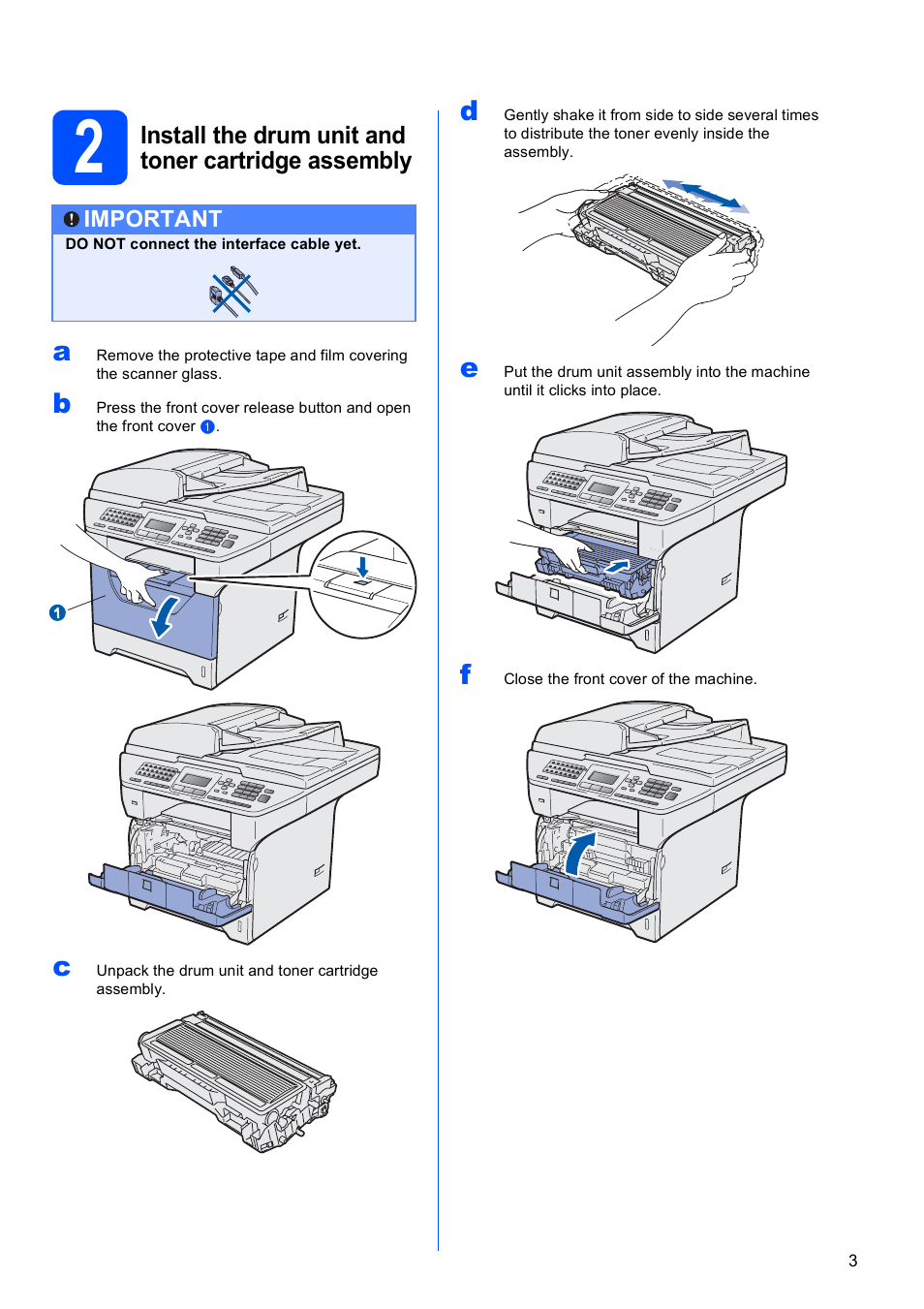 2 Install the drum unit and toner cartridge assembly

IMPORTANT
DO NOT connect the interface cable yet.

a Remove the protective tape and film covering the scanner glass.

b Press the front cover release button and open the front cover 1.

1

c Unpack the drum unit and toner cartridge assembly.

d Gently shake it from side to side several times to distribute the toner evenly inside the assembly.

e Put the drum unit assembly into the machine until it clicks into place.

f Close the front cover of the machine.

3